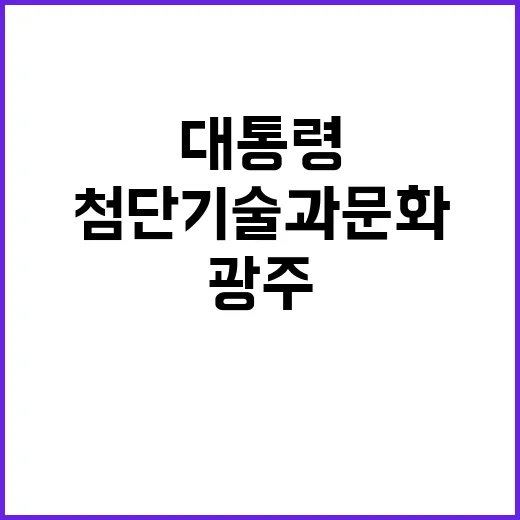 대통령
첨단기술과문화
광주